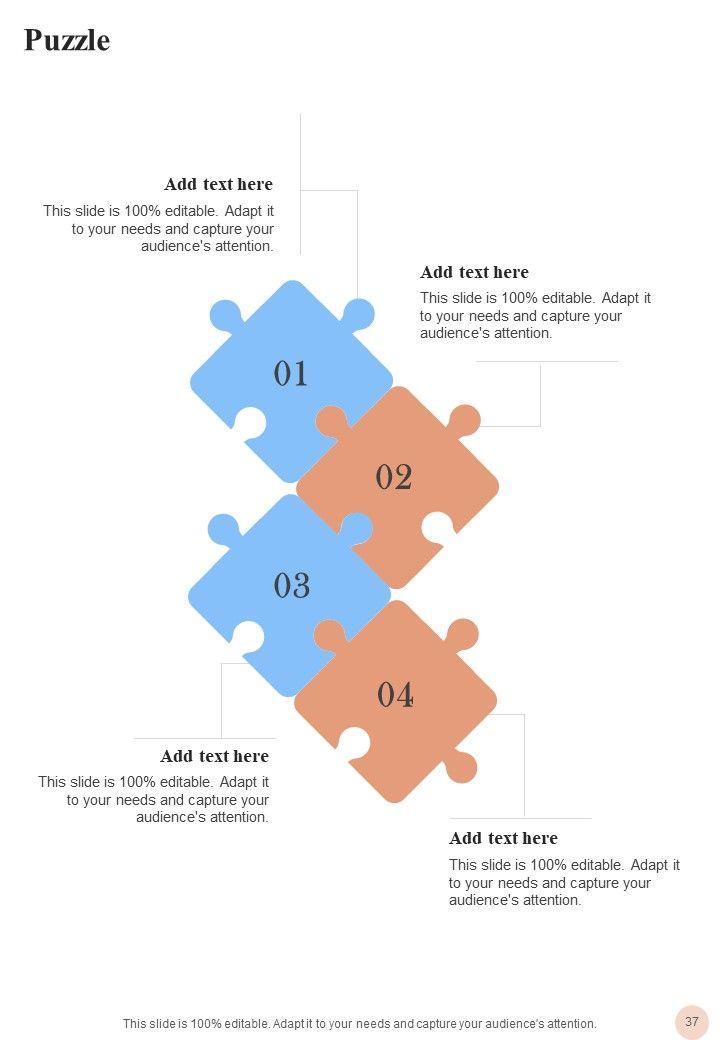 Puzzle

Add text here

This slide is 100% editable. Adapt it to your needs and capture your audience's attention.

Add text here

This slide is 100% editable. Adapt it to your needs and capture your audience's attention.

01

02

03

04

Add text here

This slide is 100% editable. Adapt it to your needs and capture your audience's attention.

Add text here

This slide is 100% editable. Adapt it to your needs and capture your audience's attention.

This slide is 100% editable. Adapt it to your needs and capture your audience's attention.

37